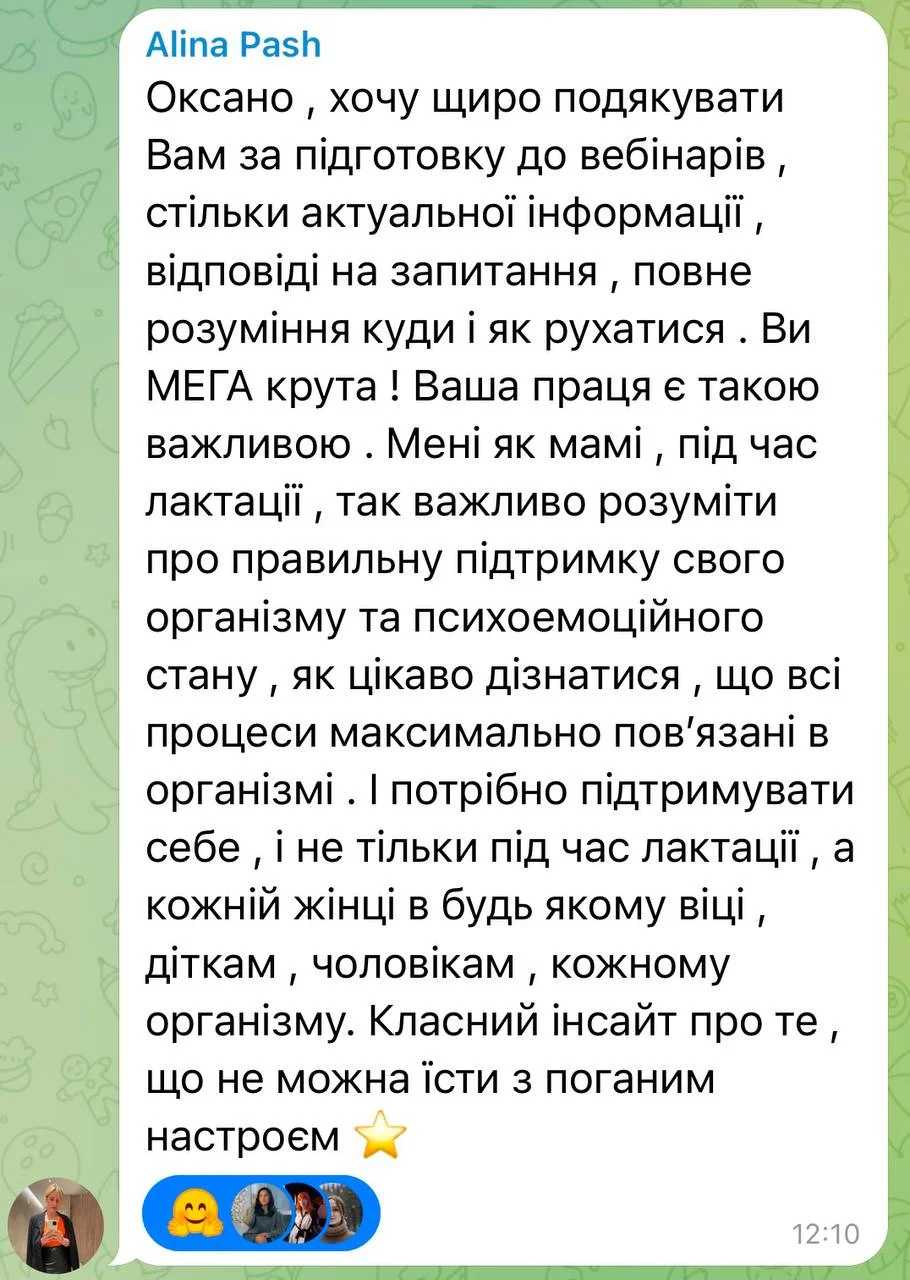 Alina Pash
Оксано , хочу щиро подякувати Вам за підготовку до вебінарів , стільки актуальної інформації , відповіді на запитання , повне розуміння куди і як рухатися . Ви МЕГА крута ! Ваша праця є такою важливою . Мені як мамі , під час лактації , так важливо розуміти про правильну підтримку свого організму та психоемоційного стану , як цікаво дізнатися , що всі процеси максимально пов'язані в організмі . І потрібно підтримувати себе , і не тільки під час лактації , а кожній жінці в будь якому віці , діткам , чоловікам , кожному організму. Класний інсайт про те , що не можна їсти з поганим настроєм ⭐

🤗

12:10